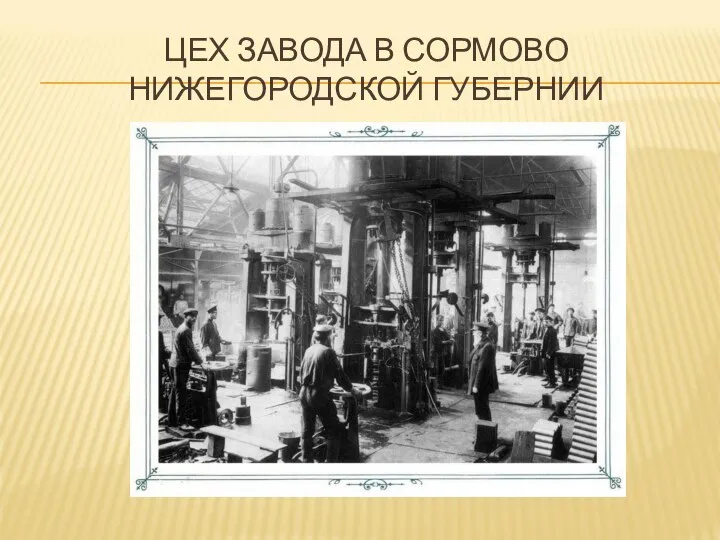 ЦЕХ ЗАВОДА В СОРМОВО НИЖЕГОРОДСКОЙ ГУБЕРНИИ